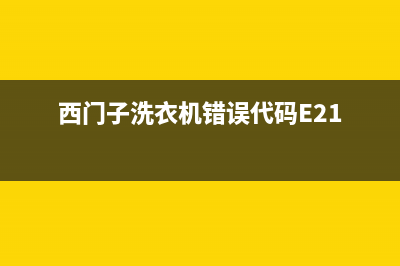 西门子洗衣机错误代码E21